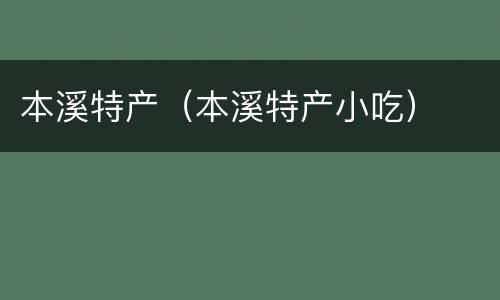 本溪特产（本溪特产小吃）